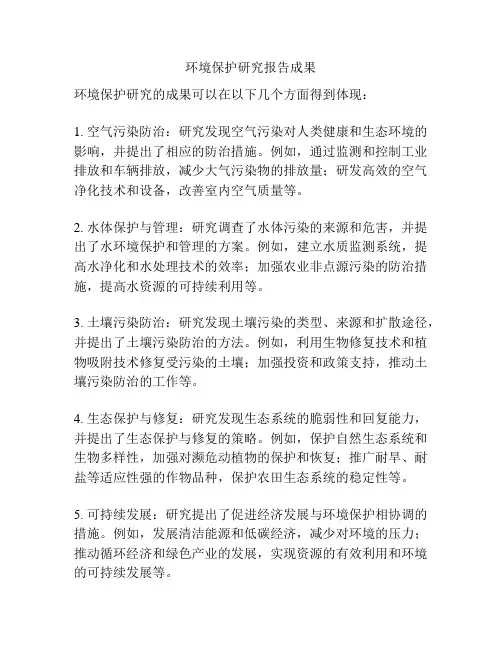 环境保护研究报告成果

环境保护研究的成果可以在以下几个方面得到体现：

1. 空气污染防治：研究发现空气污染对人类健康和生态环境的影响，并提出了相应的防治措施。例如，通过监测和控制工业排放和车辆排放，减少大气污染物的排放量；研发高效的空气净化技术和设备，改善室内空气质量等。

2. 水体保护与管理：研究调查了水体污染的来源和危害，并提出了水环境保护和管理的方案。例如，建立水质监测系统，提高水净化和水处理技术的效率；加强农业非点源污染的防治措施，提高水资源的可持续利用等。

3. 土壤污染防治：研究发现土壤污染的类型、来源和扩散途径，并提出了土壤污染防治的方法。例如，利用生物修复技术和植物吸附技术修复受污染的土壤；加强投资和政策支持，推动土壤污染防治的工作等。

4. 生态保护与修复：研究发现生态系统的脆弱性和回复能力，并提出了生态保护与修复的策略。例如，保护自然生态系统和生物多样性，加强对濒危动植物的保护和恢复；推广耐旱、耐盐等适应性强的作物品种，保护农田生态系统的稳定性等。

5. 可持续发展：研究提出了促进经济发展与环境保护相协调的措施。例如，发展清洁能源和低碳经济，减少对环境的压力；推动循环经济和绿色产业的发展，实现资源的有效利用和环境的可持续发展等。